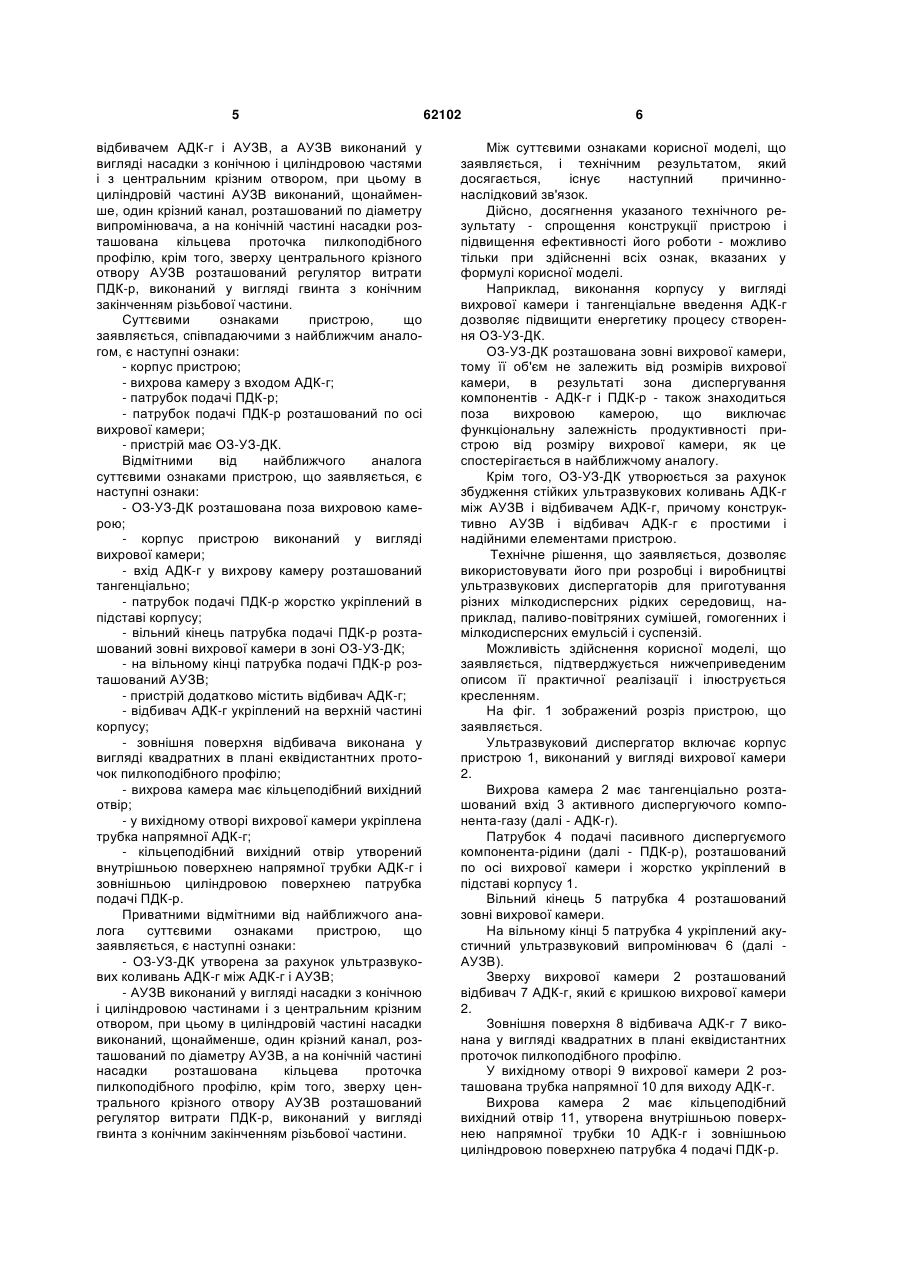 5 62102 6

відбивачем АДК-г і АУЗВ, а АУЗВ виконаний у вигляді насадки з конічною і циліндровою частями і з центральним крізним отвором, при цьому в циліндровій частині АУЗВ виконаний, щонайменше, один крізний канал, розташований по діаметру випромінювача, а на конічній частині насадки розташована кільцева проточка пилкоподібного профілю, крім того, зверху центрального крізного отвору АУЗВ розташований регулятор витрати ПДК-р, виконаний у вигляді гвинта з конічним закінченням різьбової частини.

Суттєвими ознаками пристрою, що заявляється, співпадаючими з найближчим аналогом, є наступні ознаки:

- корпус пристрою;
- вихрова камеру з входом АДК-г;
- патрубок подачі ПДК-р;
- патрубок подачі ПДК-р розташований по осі вихрової камери;
- пристрій має ОЗ-УЗ-ДК.

Відмітними від найближчого аналога суттєвими ознаками пристрою, що заявляється, є наступні ознаки:

- ОЗ-УЗ-ДК розташована поза вихровою камерою;
- корпус пристрою виконаний у вигляді вихрової камери;
- вхід АДК-г у вихрову камеру розташований тангенціально;
- патрубок подачі ПДК-р жорстко укріплений в підставі корпусу;
- вільний кінець патрубка подачі ПДК-р розташований зовні вихрової камери в зоні ОЗ-УЗ-ДК;
- на вільному кінці патрубка подачі ПДК-р розташований АУЗВ;
- пристрій додатково містить відбивач АДК-г;
- відбивач АДК-г укріплений на верхній частині корпусу;
- зовнішня поверхня відбивача виконана у вигляді квадратних в плані еквідистантних проточок пилкоподібного профілю;
- вихрова камера має кільцеподібний вихідний отвір;
- у вихідному отворі вихрової камери укріплена трубка напрямної АДК-г;
- кільцеподібний вихідний отвір утворений внутрішньою поверхнею напрямної трубки АДК-г і зовнішньою циліндровою поверхнею патрубка подачі ПДК-р.

Приватними відмітними від найближчого аналога суттєвими ознаками пристрою, що заявляється, є наступні ознаки:

- ОЗ-УЗ-ДК утворена за рахунок ультразвукових коливань АДК-г між АДК-г і АУЗВ;
- АУЗВ виконаний у вигляді насадки з конічною і циліндровою частинами і з центральним крізним отвором, при цьому в циліндровій частині насадки виконаний, щонайменше, один крізний канал, розташований по діаметру АУЗВ, а на конічній частині насадки розташована кільцева проточка пилкоподібного профілю, крім того, зверху центрального крізного отвору АУЗВ розташований регулятор витрати ПДК-р, виконаний у вигляді гвинта з конічним закінченням різьбової частини.

Між суттєвими ознаками корисної моделі, що заявляється, і технічним результатом, який досягається, існує наступний причинно-наслідковий зв'язок.

Дійсно, досягнення указаного технічного результату - спрощення конструкції пристрою і підвищення ефективності його роботи - можливо тільки при здійсненні всіх ознак, вказаних у формулі корисної моделі.

Наприклад, виконання корпусу у вигляді вихрової камери і тангенціальне введення АДК-г дозволяє підвищити енергетику процесу створення ОЗ-УЗ-ДК.

ОЗ-УЗ-ДК розташована зовні вихрової камери, тому її об'єм не залежить від розмірів вихрової камери, в результаті зона диспергування компонентів - АДК-г і ПДК-р - також знаходиться поза вихровою камерою, що виключає функціональну залежність продуктивності пристрою від розміру вихрової камери, як це спостерігається в найближчому аналогу.

Крім того, ОЗ-УЗ-ДК утворюється за рахунок збудження стійких ультразвукових коливань АДК-г між АУЗВ і відбивачем АДК-г, причому конструктивно АУЗВ і відбивач АДК-г є простими і надійними елементами пристрою.

Технічне рішення, що заявляється, дозволяє використовувати його при розробці і виробництві ультразвукових диспергаторів для приготування різних мілкодисперсних рідких середовищ, наприклад, паливо-повітряних сумішей, гомогенних і мілкодисперсних емульсій і суспензій.

Можливість здійснення корисної моделі, що заявляється, підтверджується нижчеприведеним описом її практичної реалізації і ілюструється кресленням.

На фіг. 1 зображений розріз пристрою, що заявляється.

Ультразвуковий диспергатор включає корпус пристрою 1, виконаний у вигляді вихрової камери 2.

Вихрова камера 2 має тангенціально розташований вхід 3 активного диспергуючого компонента-газу (далі - АДК-г).

Патрубок 4 подачі пасивного диспергуємого компонента-рідини (далі - ПДК-р), розташований по осі вихрової камери і жорстко укріплений в підставі корпусу 1.

Вільний кінець 5 патрубка 4 розташований зовні вихрової камери.

На вільному кінці 5 патрубка 4 укріплений акустичний ультразвуковий випромінювач 6 (далі - АУЗВ).

Зверху вихрової камери 2 розташований відбивач 7 АДК-г, який є кришкою вихрової камери 2.

Зовнішня поверхня 8 відбивача АДК-г 7 виконана у вигляді квадратних в плані еквідистантних проточок пилкоподібного профілю.

У вихідному отворі 9 вихрової камери 2 розташована трубка напрямної 10 для виходу АДК-г.

Вихрова камера 2 має кільцеподібний вихідний отвір 11, утворена внутрішньою поверхнею напрямної трубки 10 АДК-г і зовнішньою циліндровою поверхнею патрубка 4 подачі ПДК-р.